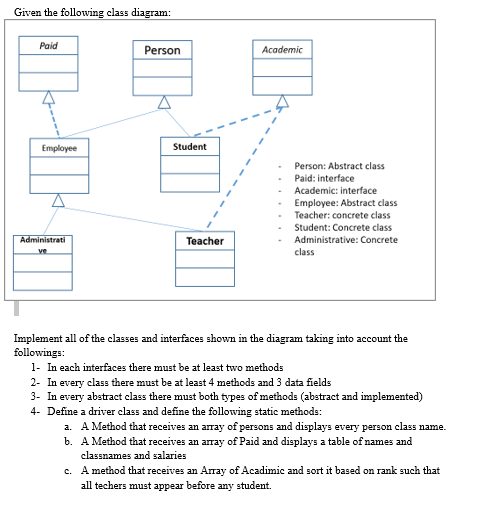 Given the following class diagram:

Paid

Person

Academic

Employee

Student

Administrative

Teacher

- Person: Abstract class
- Paid: interface
- Academic: interface
- Employee: Abstract class
- Teacher: concrete class
- Student: Concrete class
- Administrative: Concrete class

Implement all of the classes and interfaces shown in the diagram taking into account the followings:

1- In each interfaces there must be at least two methods
2- In every class there must be at least 4 methods and 3 data fields
3- In every abstract class there must both types of methods (abstract and implemented)
4- Define a driver class and define the following static methods:
a. A Method that receives an array of persons and displays every person class name.
b. A Method that receives an array of Paid and displays a table of names and classnames and salaries
c. A method that receives an Array of Acadimic and sort it based on rank such that all techers must appear before any student.